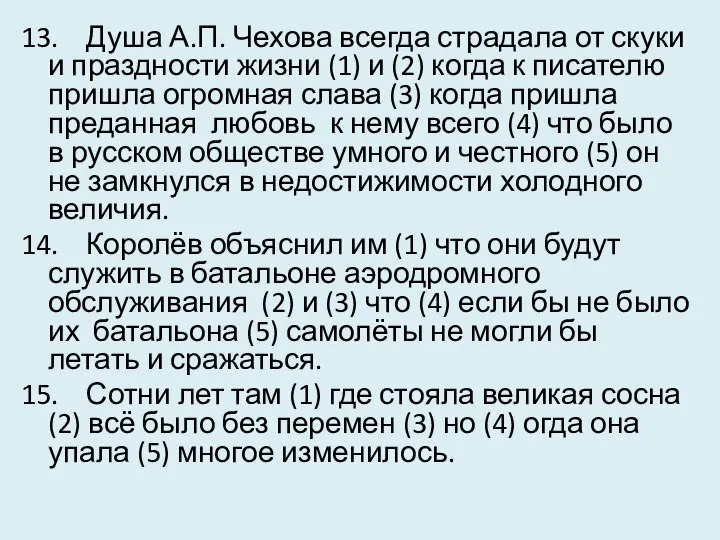 13. Душа А.П. Чехова всегда страдала от скуки и праздности жизни (1) и (2) когда к писателю пришла огромная слава (3) когда пришла преданная любовь к нему всего (4) что было в русском обществе умного и честного (5) он не замкнулся в недостижимости холодного величия.

14. Королёв объяснил им (1) что они будут служить в батальоне аэродромного обслуживания (2) и (3) что (4) если бы не было их батальона (5) самолёты не могли бы летать и сражаться.

15. Сотни лет там (1) где стояла великая сосна (2) всё было без перемен (3) но (4) огда она упала (5) многое изменилось.